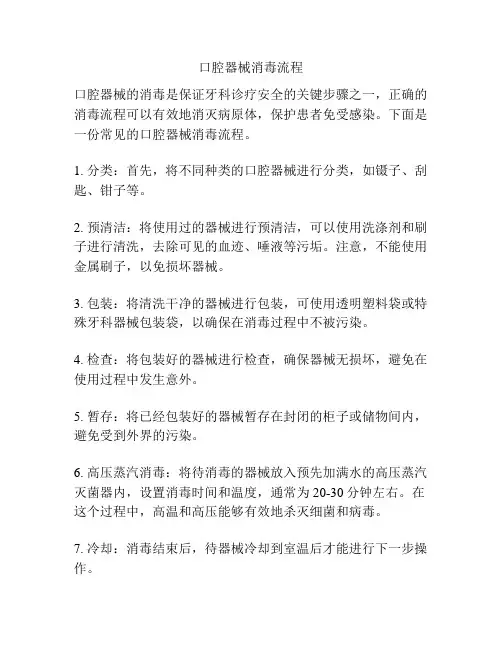 口腔器械消毒流程

口腔器械的消毒是保证牙科诊疗安全的关键步骤之一，正确的消毒流程可以有效地消灭病原体，保护患者免受感染。下面是一份常见的口腔器械消毒流程。

1. 分类：首先，将不同种类的口腔器械进行分类，如镊子、刮匙、钳子等。

2. 预清洁：将使用过的器械进行预清洁，可以使用洗涤剂和刷子进行清洗，去除可见的血迹、唾液等污垢。注意，不能使用金属刷子，以免损坏器械。

3. 包装：将清洗干净的器械进行包装，可使用透明塑料袋或特殊牙科器械包装袋，以确保在消毒过程中不被污染。

4. 检查：将包装好的器械进行检查，确保器械无损坏，避免在使用过程中发生意外。

5. 暂存：将已经包装好的器械暂存在封闭的柜子或储物间内，避免受到外界的污染。

6. 高压蒸汽消毒：将待消毒的器械放入预先加满水的高压蒸汽灭菌器内，设置消毒时间和温度，通常为 20-30 分钟左右。在这个过程中，高温和高压能够有效地杀灭细菌和病毒。

7. 冷却：消毒结束后，待器械冷却到室温后才能进行下一步操作。